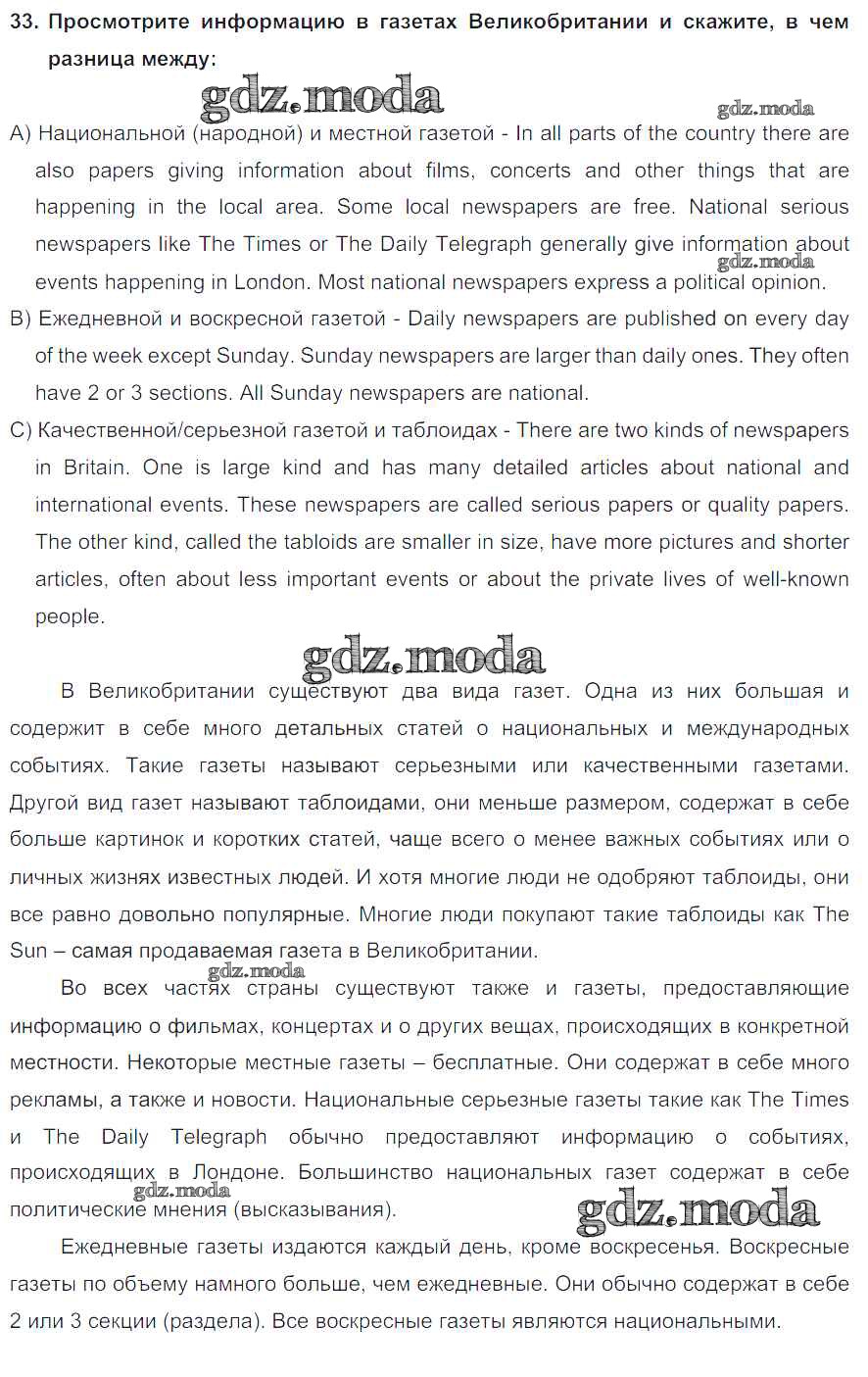 33. Просмотрите информацию в газетах Великобритании и скажите, в чем разница между:

gdz.moda

gdz.moda

A) Национальной (народной) и местной газетой - In all parts of the country there are also papers giving information about films, concerts and other things that are happening in the local area. Some local newspapers are free. National serious newspapers like The Times or The Daily Telegraph generally give information about events happening in London. Most national newspapers express a political opinion.

gdz.moda

B) Ежедневной и воскресной газетой - Daily newspapers are published on every day of the week except Sunday. Sunday newspapers are larger than daily ones. They often have 2 or 3 sections. All Sunday newspapers are national.

C) Качественной/серьезной газетой и таблоидах - There are two kinds of newspapers in Britain. One is large kind and has many detailed articles about national and international events. These newspapers are called serious papers or quality papers. The other kind, called the tabloids are smaller in size, have more pictures and shorter articles, often about less important events or about the private lives of well-known people.

gdz.moda

В Великобритании существуют два вида газет. Одна из них большая и содержит в себе много детальных статей о национальных и международных событиях. Такие газеты называют серьезными или качественными газетами. Другой вид газет называют таблоидами, они меньше размером, содержат в себе больше картинок и коротких статей, чаще всего о менее важных событиях или о личных жизнях известных людей. И хотя многие люди не одобряют таблоиды, они все равно довольно популярные. Многие люди покупают такие таблоиды как The Sun – самая продаваемая газета в Великобритании.

gdz.moda

Во всех частях страны существуют также и газеты, предоставляющие информацию о фильмах, концертах и о других вещах, происходящих в конкретной местности. Некоторые местные газеты – бесплатные. Они содержат в себе много рекламы, а также и новости. Национальные серьезные газеты такие как The Times и The Daily Telegraph обычно предоставляют информацию о событиях, происходящих в Лондоне. Большинство национальных газет содержат в себе политические мнения (высказывания).

gdz.moda

gdz.moda

Ежедневные газеты издаются каждый день, кроме воскресенья. Воскресные газеты по объему намного больше, чем ежедневные. Они обычно содержат в себе 2 или 3 секции (раздела). Все воскресные газеты являются национальными.